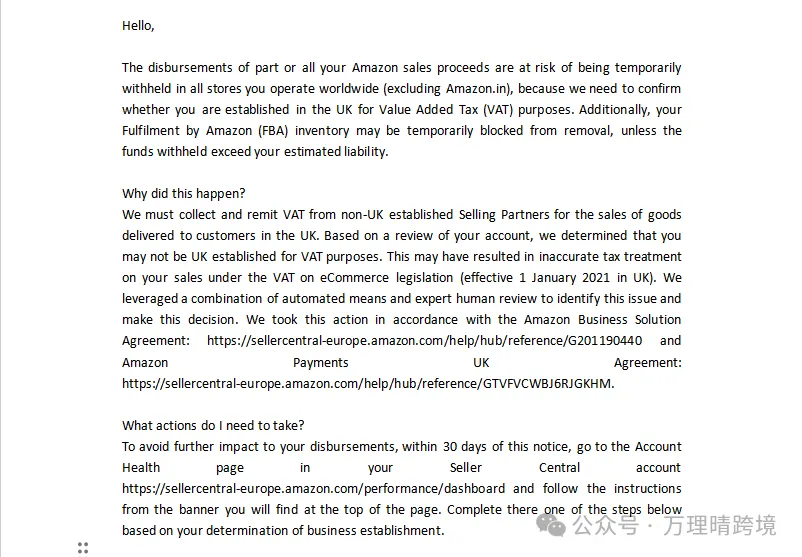 Hello,

The disbursements of part or all your Amazon sales proceeds are at risk of being temporarily withheld in all stores you operate worldwide (excluding Amazon.in), because we need to confirm whether you are established in the UK for Value Added Tax (VAT) purposes. Additionally, your Fulfilment by Amazon (FBA) inventory may be temporarily blocked from removal, unless the funds withheld exceed your estimated liability.

Why did this happen?
We must collect and remit VAT from non-UK established Selling Partners for the sales of goods delivered to customers in the UK. Based on a review of your account, we determined that you may not be UK established for VAT purposes. This may have resulted in inaccurate tax treatment on your sales under the VAT on eCommerce legislation (effective 1 January 2021 in UK). We leveraged a combination of automated means and expert human review to identify this issue and make this decision. We took this action in accordance with the Amazon Business Solution Agreement: https://sellercentral-europe.amazon.com/help/hub/reference/G201190440 and Amazon Payments UK Agreement: https://sellercentral-europe.amazon.com/help/hub/reference/GTVFVCWBJ6RJGKHM.

What actions do I need to take?
To avoid further impact to your disbursements, within 30 days of this notice, go to the Account Health page in your Seller Central account https://sellercentral-europe.amazon.com/performance/dashboard and follow the instructions from the banner you will find at the top of the page. Complete there one of the steps below based on your determination of business establishment.

公众号 · 万理晴跨境